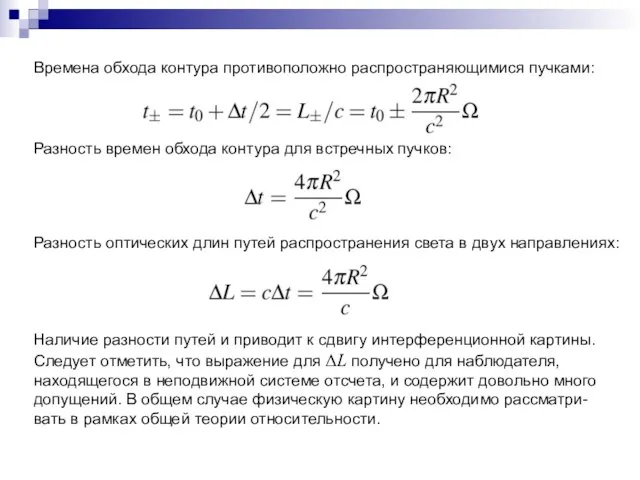 Времена обхода контура противоположно распространяющимися пучками:

$t_{\pm} = t_0 + \Delta t/2 = L_{\pm}/c = t_0 \pm \frac{2\pi R^2}{c^2}\Omega$

Разность времен обхода контура для встречных пучков:

$\Delta t = \frac{4\pi R^2}{c^2}\Omega$

Разность оптических длин путей распространения света в двух направлениях:

$\Delta L = c\Delta t = \frac{4\pi R^2}{c}\Omega$

Наличие разности путей и приводит к сдвигу интерференционной картины. Следует отметить, что выражение для $\Delta L$ получено для наблюдателя, находящегося в неподвижной системе отсчета, и содержит довольно много допущений. В общем случае физическую картину необходимо рассматривать в рамках общей теории относительности.